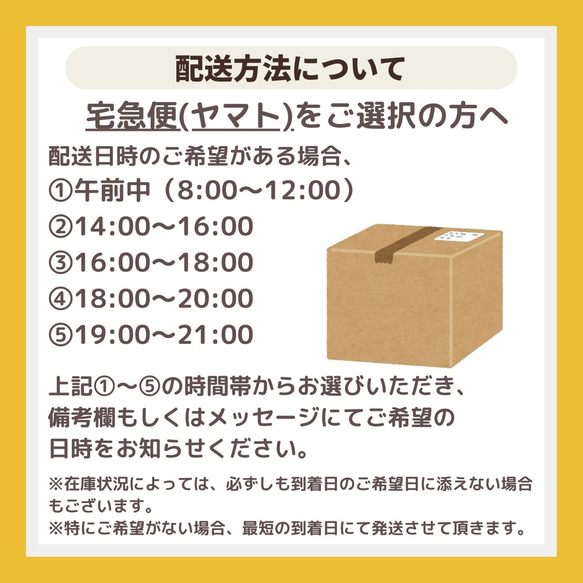 配送方法について

宅急便(ヤマト)をご選択の方へ

配送日時のご希望がある場合、
①午前中（8:00〜12:00）
②14:00〜16:00
③16:00〜18:00
④18:00〜20:00
⑤19:00〜21:00

上記①〜⑤の時間帯からお選びいただき、備考欄もしくはメッセージにてご希望の日時をお知らせください。

※在庫状況によっては、必ずしも到着日のご希望日に添えない場合もございます。
※特にご希望がない場合、最短の到着日にて発送させて頂きます。